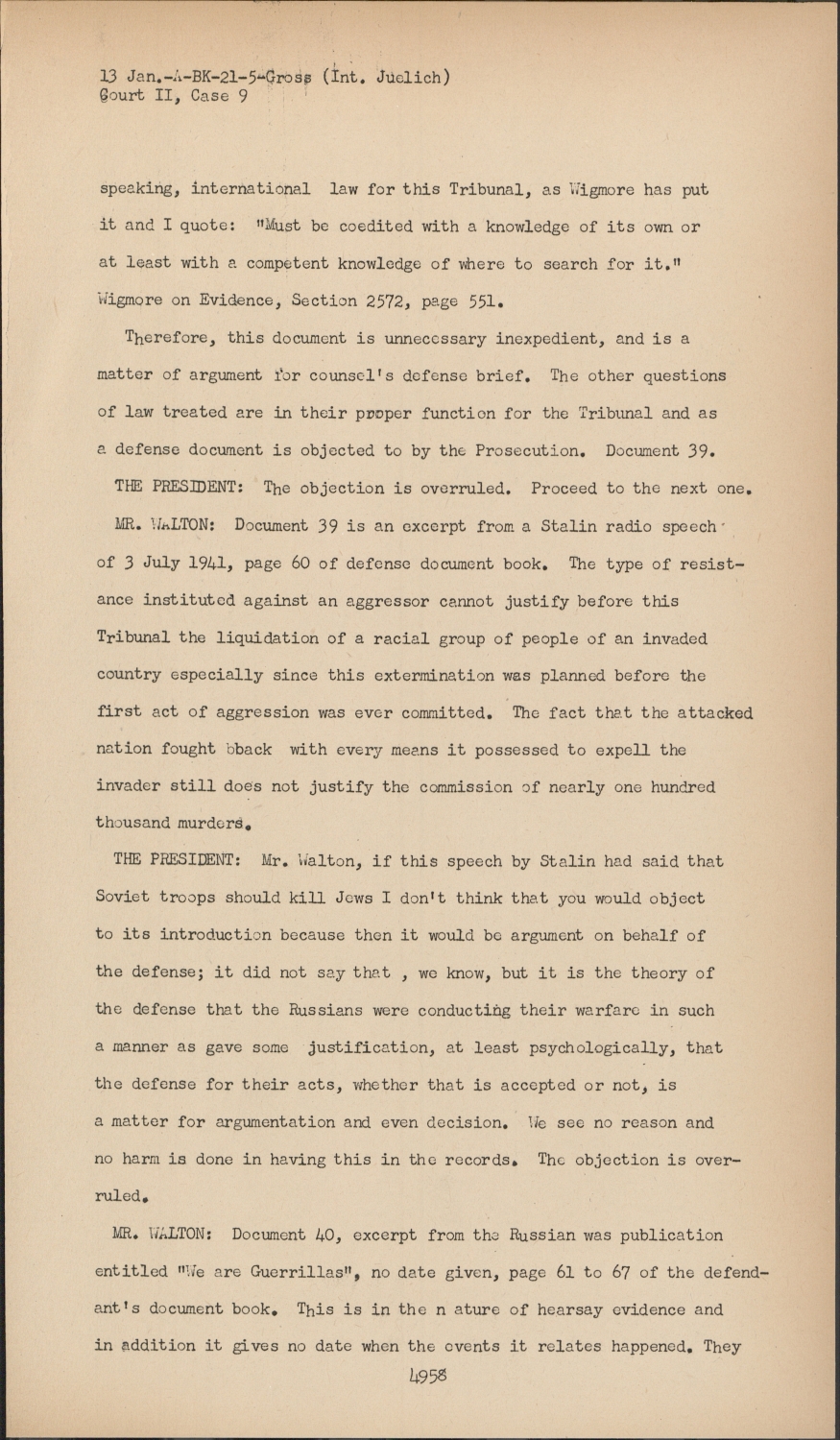 13 Jan.-A-BK-21-5-Gross (Int. Juelich)
Court II, Case 9

speaking, international law for this Tribunal, as Wigmore has put it and I quote: "Must be coedited with a knowledge of its own or at least with a competent knowledge of where to search for it." Wigmore on Evidence, Section 2572, page 551.

Therefore, this document is unnecessary inexpedient, and is a matter of argument for counsel's defense brief. The other questions of law treated are in their proper function for the Tribunal and as a defense document is objected to by the Prosecution. Document 39.

THE PRESIDENT: The objection is overruled. Proceed to the next one.

MR. WALTON: Document 39 is an excerpt from a Stalin radio speech of 3 July 1941, page 60 of defense document book. The type of resistance instituted against an aggressor cannot justify before this Tribunal the liquidation of a racial group of people of an invaded country especially since this extermination was planned before the first act of aggression was ever committed. The fact that the attacked nation fought bback with every means it possessed to expell the invader still does not justify the commission of nearly one hundred thousand murders.

THE PRESIDENT: Mr. Walton, if this speech by Stalin had said that Soviet troops should kill Jews I don't think that you would object to its introduction because then it would be argument on behalf of the defense; it did not say that , we know, but it is the theory of the defense that the Russians were conducting their warfare in such a manner as gave some justification, at least psychologically, that the defense for their acts, whether that is accepted or not, is a matter for argumentation and even decision. We see no reason and no harm is done in having this in the records. The objection is overruled.

MR. WALTON: Document 40, excerpt from the Russian was publication entitled "We are Guerrillas", no date given, page 61 to 67 of the defendant's document book. This is in the n ature of hearsay evidence and in addition it gives no date when the events it relates happened. They

4958